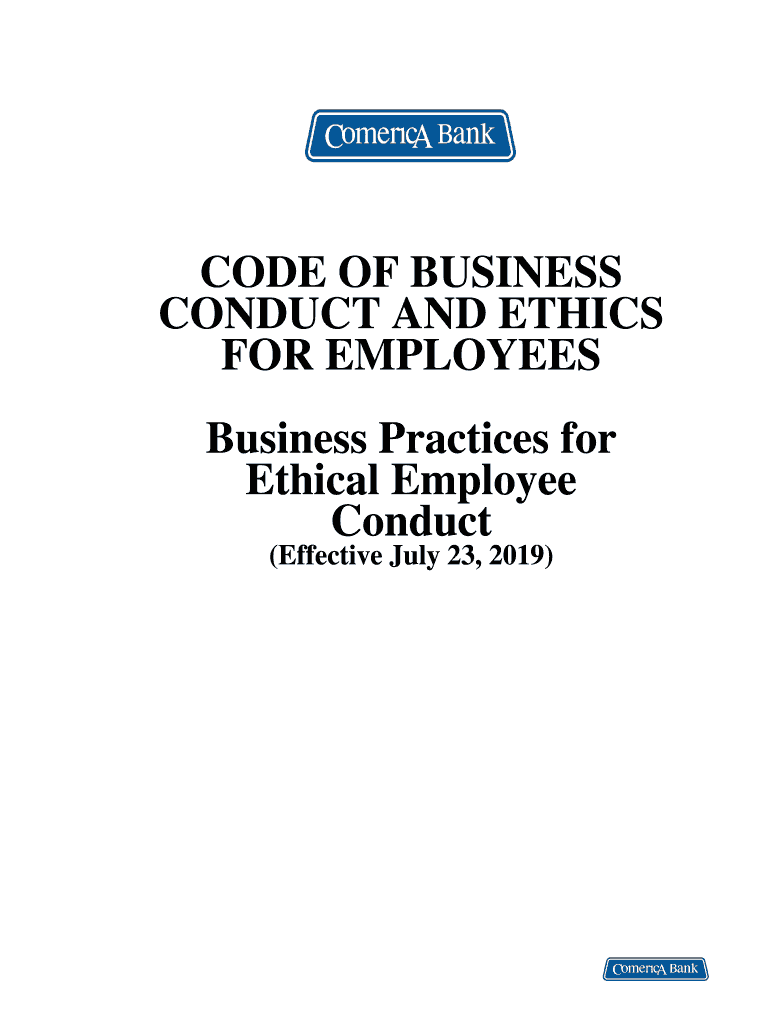 ComericA Bank

CODE OF BUSINESS CONDUCT AND ETHICS FOR EMPLOYEES

Business Practices for Ethical Employee Conduct
(Effective July 23, 2019)

ComericA Bank